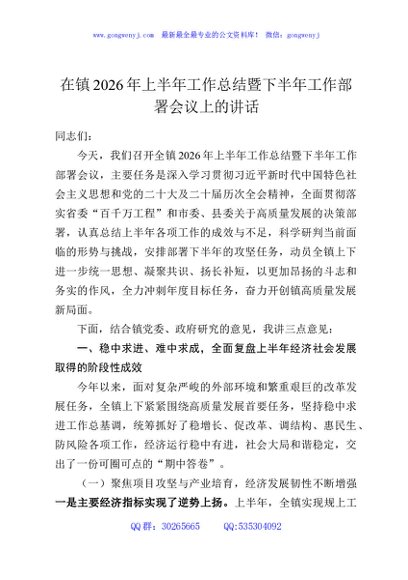 www.gongwenyj.com　最新最全最专业的公文资料库！　微信：gongwenyj

在镇2026年上半年工作总结暨下半年工作部署会议上的讲话

同志们：

今天，我们召开全镇2026年上半年工作总结暨下半年工作部署会议，主要任务是深入学习贯彻习近平新时代中国特色社会主义思想和党的二十大及二十届历次全会精神，全面贯彻落实省委“百千万工程”和市委、县委关于高质量发展的决策部署，认真总结上半年各项工作的成效与不足，科学研判当前面临的形势与挑战，安排部署下半年的攻坚任务，动员全镇上下进一步统一思想、凝聚共识、扬长补短，以更加昂扬的斗志和务实的作风，全力冲刺年度目标任务，奋力开创镇高质量发展新局面。

下面，结合镇党委、政府研究的意见，我讲三点意见：

一、稳中求进、难中求成，全面复盘上半年经济社会发展取得的阶段性成效

今年以来，面对复杂严峻的外部环境和繁重艰巨的改革发展任务，全镇上下紧紧围绕高质量发展首要任务，坚持稳中求进工作总基调，统筹抓好了稳增长、促改革、调结构、惠民生、防风险各项工作，经济运行稳中有进，社会大局和谐稳定，交出了一份可圈可点的“期中答卷”。

（一）聚焦项目攻坚与产业培育，经济发展韧性不断增强

一是主要经济指标实现了逆势上扬。上半年，全镇实现规上工

QQ群：30265665　　QQ:535304092